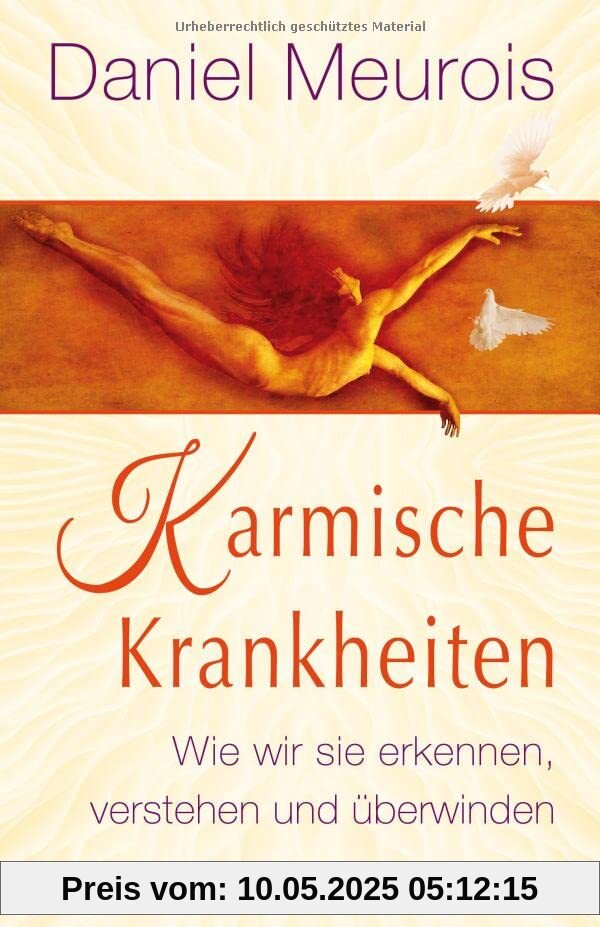 Urheberrechtlich geschütztes Material

Daniel Meurois

Karmische Krankheiten

Wie wir sie erkennen, verstehen und überwinden

Preis vom: 10.05.2025 05:12:15